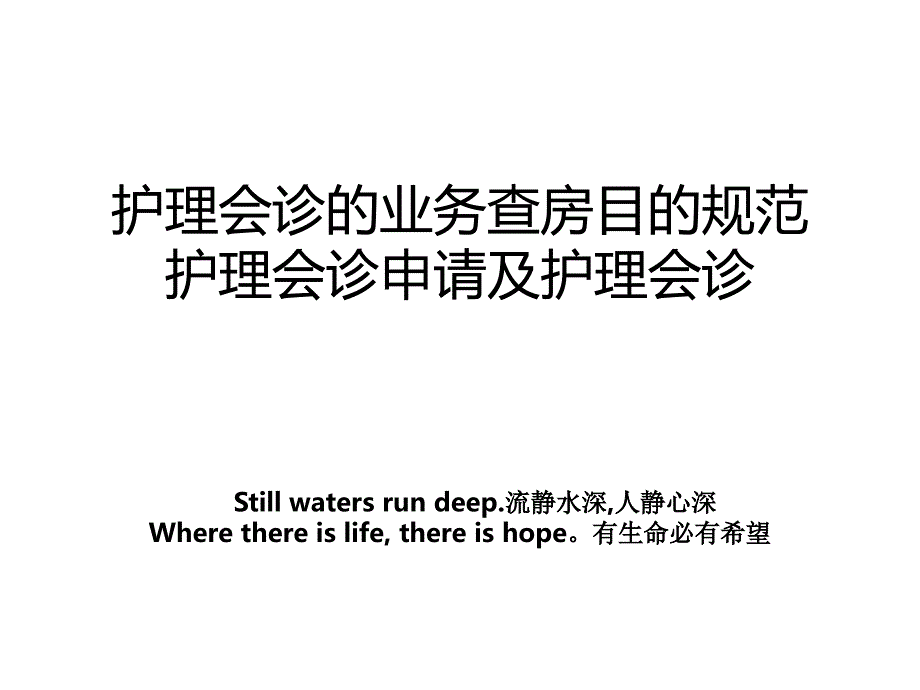 护理会诊的业务查房目的规范护理会诊申请及护理会诊

Still waters run deep.流静水深,人静心深
Where there is life, there is hope。有生命必有希望